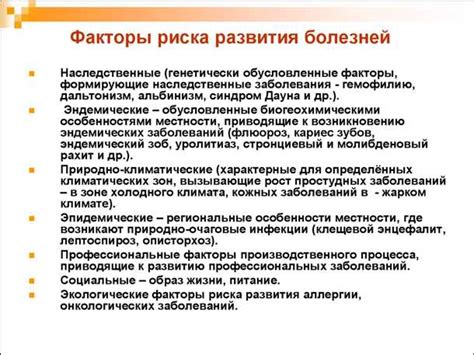 Факторы риска развития болезней

Наследственные (генетически обусловленные факторы, формирующие наследственные заболевания - гемофилию, дальтонизм, альбинизм, синдром Дауна и др.).

Эндемические – обусловленные биогеохимическими особенностями местности, приводящие к возникновению эндемических заболеваний (флюороз, кариес зубов, эндемический зоб, уролитиаз, стронциевый и молибденовый рахит и др.).

Природно-климатические (характерные для определённых климатических зон, вызывающие рост простудных заболеваний – в зоне холодного климата, кожных заболеваний в - жарком климате).

Эпидемические – региональные особенности местности, где возникают природно-очаговые инфекции (клещевой энцефалит, лептоспироз, описторхоз).

Профессиональные факторы производственного процесса, приводящие к развитию профессиональных заболеваний.

Социальные – образ жизни, питание.

Экологические факторы риска развития аллергии, онкологических заболеваний.